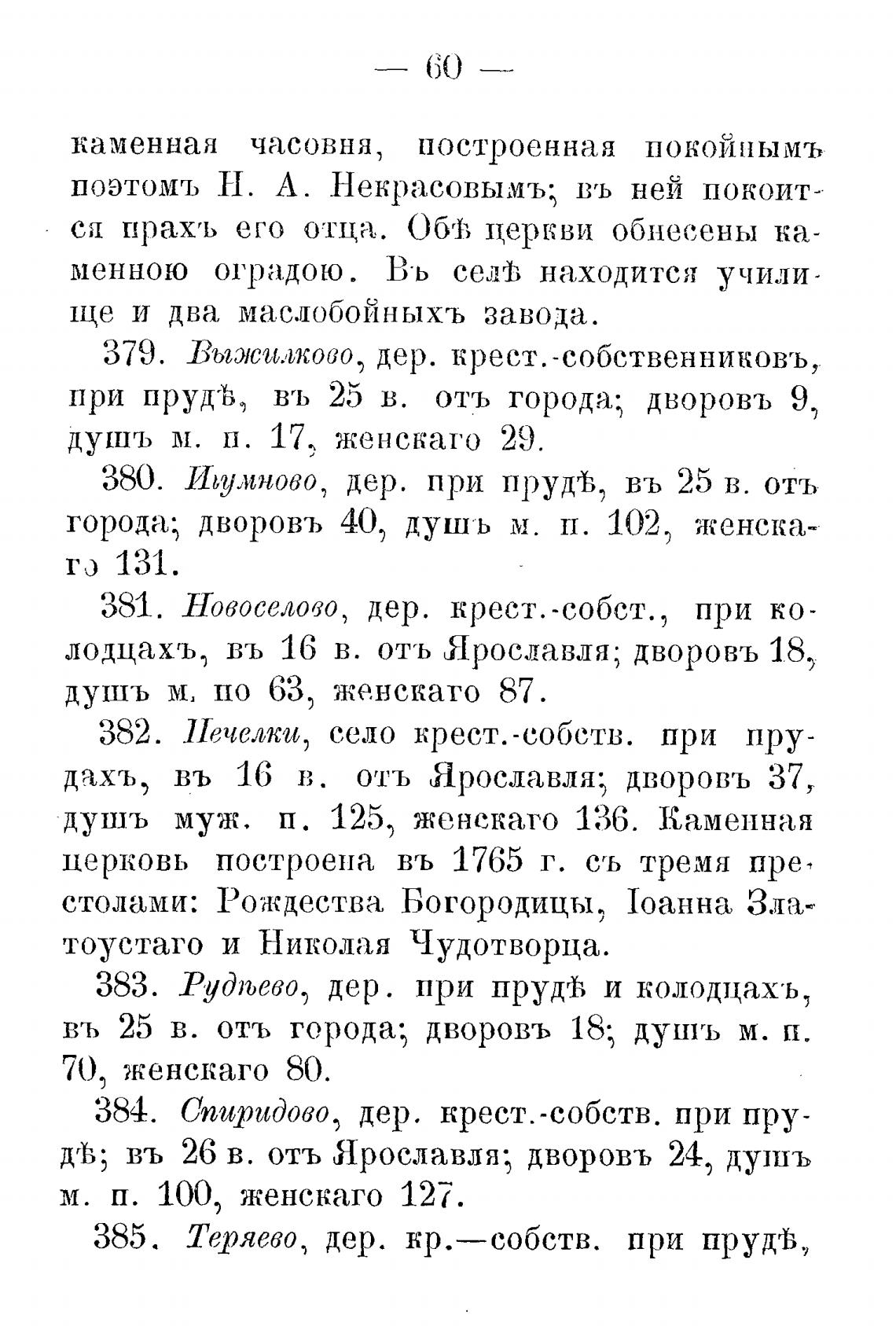 — 60 —

каменная часовня, построенная покойнымъ поэтомъ Н. А. Некрасовымъ; въ ней покоится прахъ его отца. Обѣ церкви обнесены каменною оградою. Въ селѣ находится училище и два маслобойныхъ завода.

379. Выжилково, дер. крест.-собственниковъ, при прудѣ, въ 25 в. отъ города; дворовъ 9, душъ м. п. 17, женскаго 29.

380. Игумново, дер. при прудѣ, въ 25 в. отъ города; дворовъ 40, душъ м. п. 102, женскаго 131.

381. Новоселово, дер. крест.-собст., при колодцахъ, въ 16 в. отъ Ярославля; дворовъ 18, душъ м. по 63, женскаго 87.

382. Печелки, село крест.-собств. при прудахъ, въ 16 в. отъ Ярославля; дворовъ 37, душъ муж. п. 125, женскаго 136. Каменная церковь построена въ 1765 г. съ тремя престолами: Рождества Богородицы, Іоанна Златоустаго и Николая Чудотворца.

383. Рудѣево, дер. при прудѣ и колодцахъ, въ 25 в. отъ города; дворовъ 18; душъ м. п. 70, женскаго 80.

384. Спиридово, дер. крест.-собств. при прудѣ; въ 26 в. отъ Ярославля; дворовъ 24, душъ м. п. 100, женскаго 127.

385. Теряево, дер. кр.—собств. при прудѣ,